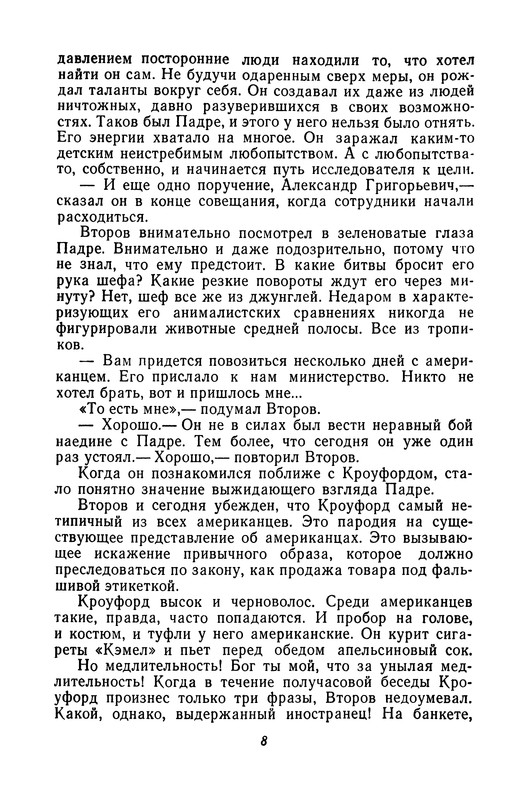 давлением посторонние люди находили то, что хотел найти он сам. Не будучи одаренным сверх меры, он рождал таланты вокруг себя. Он создавал их даже из людей ничтожных, давно разуверившихся в своих возможностях. Таков был Падре, и этого у него нельзя было отнять. Его энергии хватало на многое. Он заражал каким-то детским неистребимым любопытством. А с любопытства-то, собственно, и начинается путь исследователя к цели.

— И еще одно поручение, Александр Григорьевич,— сказал он в конце совещания, когда сотрудники начали расходиться.

Второв внимательно посмотрел в зеленоватые глаза Падре. Внимательно и даже подозрительно, потому что не знал, что ему предстоит. В какие битвы бросит его рука шефа? Какие резкие повороты ждут его через минуту? Нет, шеф все же из джунглей. Недаром в характеризующих его анималистских сравнениях никогда не фигурировали животные средней полосы. Все из тропиков.

— Вам придется повозиться несколько дней с американцем. Его прислало к нам министерство. Никто не хотел брать, вот и пришлось мне...

«То есть мне»,— подумал Второв.

— Хорошо.— Он не в силах был вести неравный бой наедине с Падре. Тем более, что сегодня он уже один раз устоял.— Хорошо,— повторил Второв.

Когда он познакомился поближе с Кроуфордом, стало понятно значение выжидающего взгляда Падре.

Второв и сегодня убежден, что Кроуфорд самый нетипичный из всех американцев. Это пародия на существующее представление об американцах. Это вызывающее искажение привычного образа, которое должно преследоваться по закону, как продажа товара под фальшивой этикеткой.

Кроуфорд высок и черноволос. Среди американцев такие, правда, часто попадаются. И пробор на голове, и костюм, и туфли у него американские. Он курит сигареты «Кэмел» и пьет перед обедом апельсиновый сок.

Но медлительность! Бог ты мой, что за унылая медлительность! Когда в течение получасовой беседы Кроуфорд произнес только три фразы, Второв недоумевал. Какой, однако, выдержанный иностранец! На банкете,

8